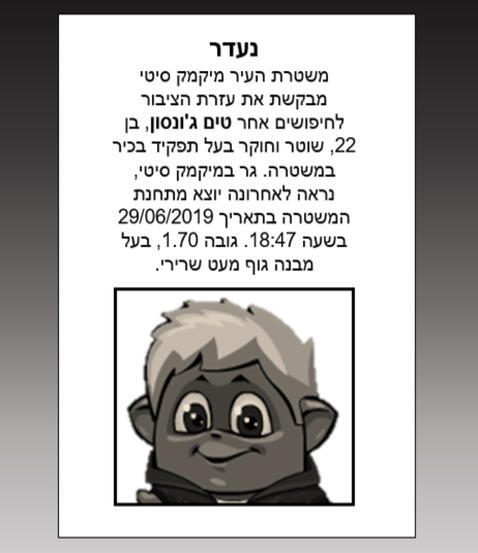 נעדר

משטרת העיר מיקמק סיטי מבקשת את עזרת הציבור לחיפושים אחר טים ג'ונסון, בן 22, שוטר וחוקר בעל תפקיד בכיר במשטרה. גר במיקמק סיטי, נראה לאחרונה יוצא מתחנת המשטרה בתאריך 29/06/2019 בשעה 18:47. גובה 1.70, בעל מבנה גוף מעט שרירי.